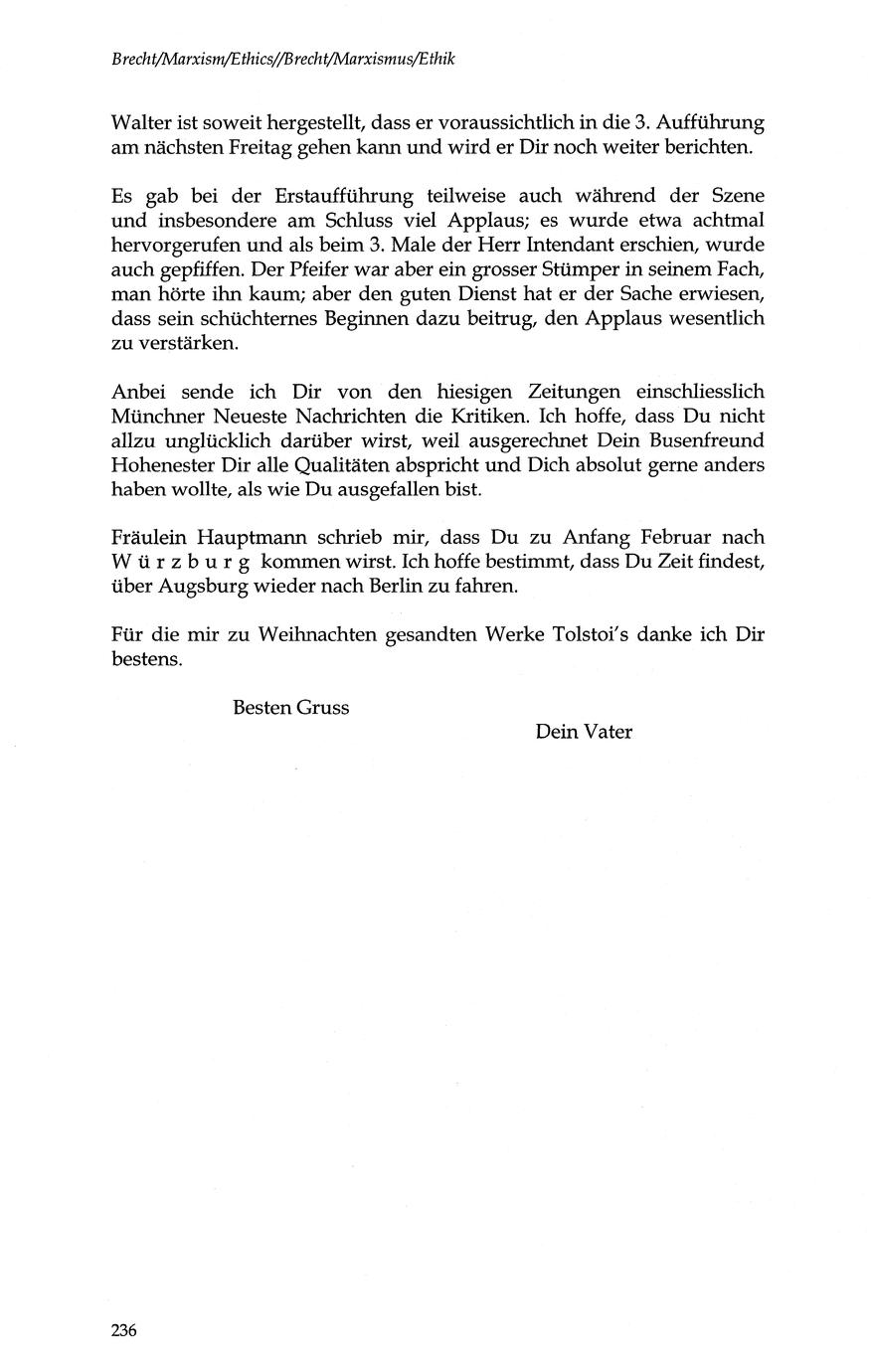 Brecht/Marxism/Ethics//Brecht/Marxismus/Ethik

Walter ist soweit hergestellt, dass er voraussichtlich in die 3. Aufführung am nächsten Freitag gehen kann und wird er Dir noch weiter berichten.

Es gab bei der Erstaufführung teilweise auch während der Szene und insbesondere am Schluss viel Applaus; es wurde etwa achtmal hervorgerufen und als beim 3. Male der Herr Intendant erschien, wurde auch gepfiffen. Der Pfeifer war aber ein grosser Stümper in seinem Fach, man hörte ihn kaum; aber den guten Dienst hat er der Sache erwiesen, dass sein schüchternes Beginnen dazu beitrug, den Applaus wesentlich zu verstärken.

Anbei sende ich Dir von den hiesigen Zeitungen einschliesslich Münchner Neueste Nachrichten die Kritiken. Ich hoffe, dass Du nicht allzu unglücklich darüber wirst, weil ausgerechnet Dein Busenfreund Hohenester Dir alle Qualitäten abspricht und Dich absolut gerne anders haben wollte, als wie Du ausgefallen bist.

Fräulein Hauptmann schrieb mir, dass Du zu Anfang Februar nach W ü r z b u r g kommen wirst. Ich hoffe bestimmt, dass Du Zeit findest, über Augsburg wieder nach Berlin zu fahren.

Für die mir zu Weihnachten gesandten Werke Tolstoi's danke ich Dir bestens.

Besten Gruss

Dein Vater

236